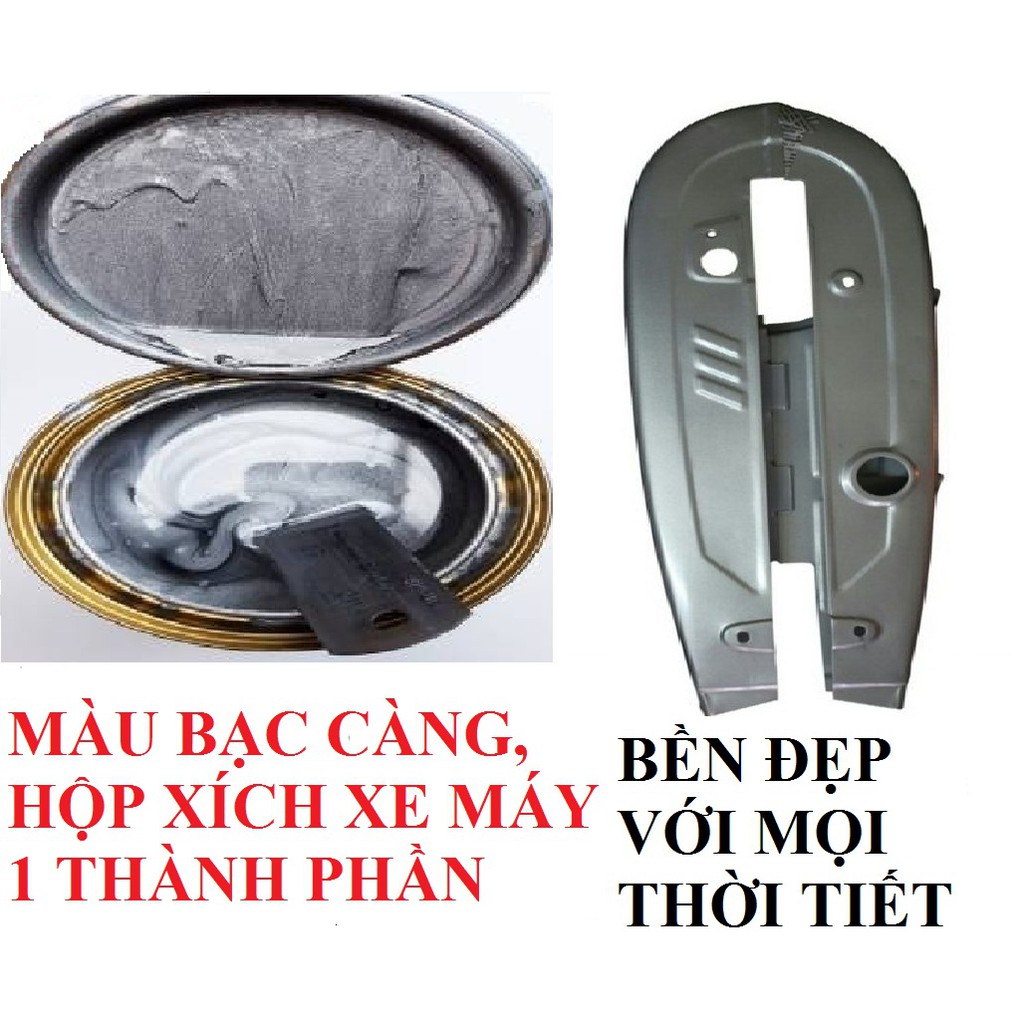 MÀU BẠC CÀNG, HỘP XÍCH XE MÁY 1 THÀNH PHẦN

BỀN ĐẸP VỚI MỌI THỜI TIẾT